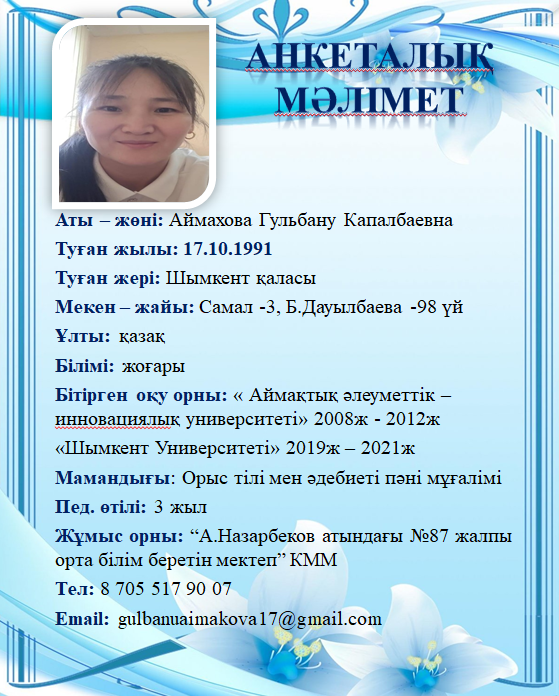 АНКЕТАЛЫҚ МӘЛІМЕТ

Аты – жөні: Аймахова Гульбану Капалбаевна

Туған жылы: 17.10.1991

Туған жері: Шымкент қаласы

Мекен – жайы: Самал -3, Б.Дауылбаева -98 үй

Ұлты: қазақ

Білімі: жоғары

Бітірген оқу орны: « Аймақтық әлеуметтік – инновациялық университеті» 2008ж - 2012ж

«Шымкент Университеті» 2019ж – 2021ж

Мамандығы: Орыс тілі мен әдебиеті пәні мұғалімі

Пед. өтілі: 3 жыл

Жұмыс орны: “А.Назарбеков атындағы №87 жалпы орта білім беретін мектеп” КММ

Тел: 8 705 517 90 07

Email: gulbanuaimakova17@gmail.com